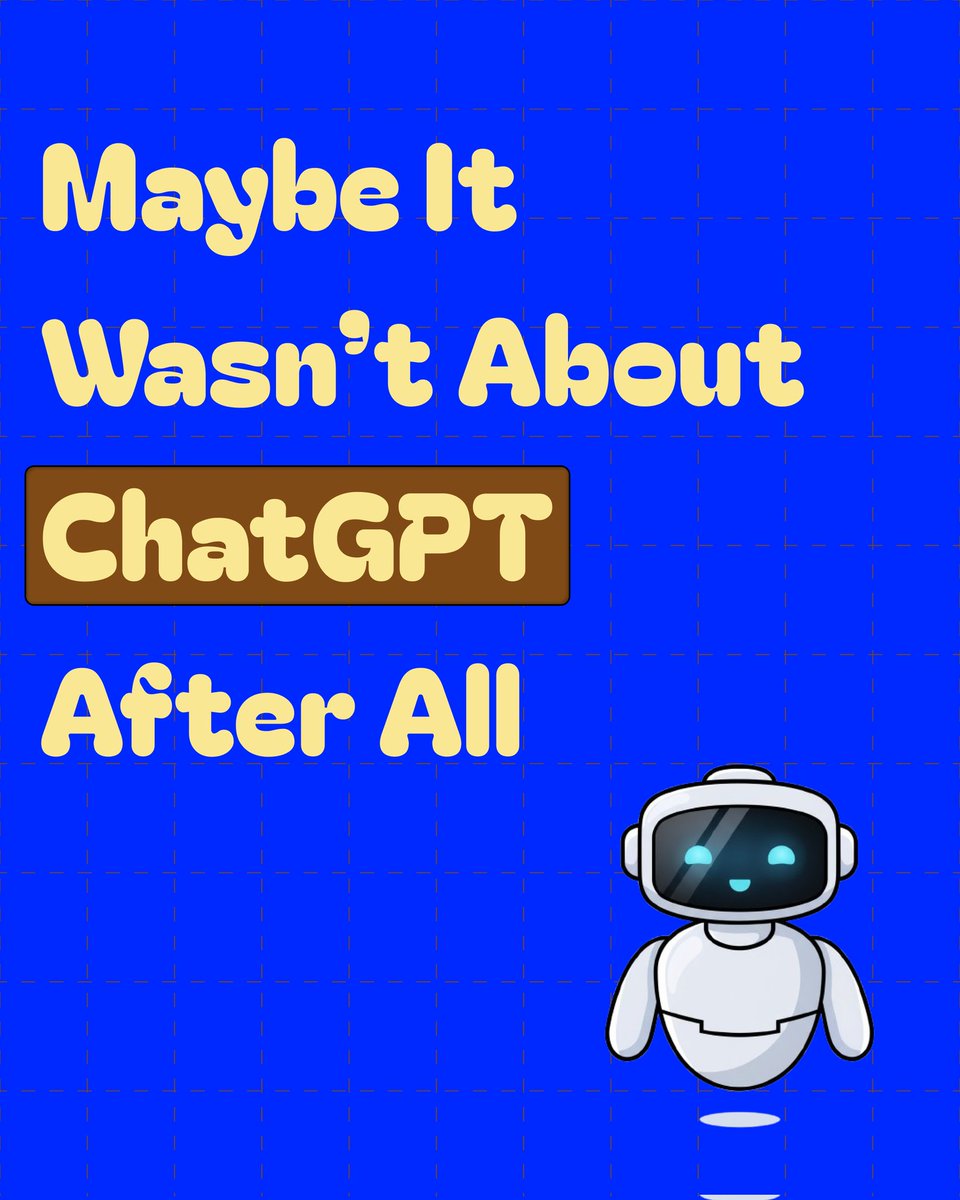 Maybe It Wasn't About ChatGPT After All